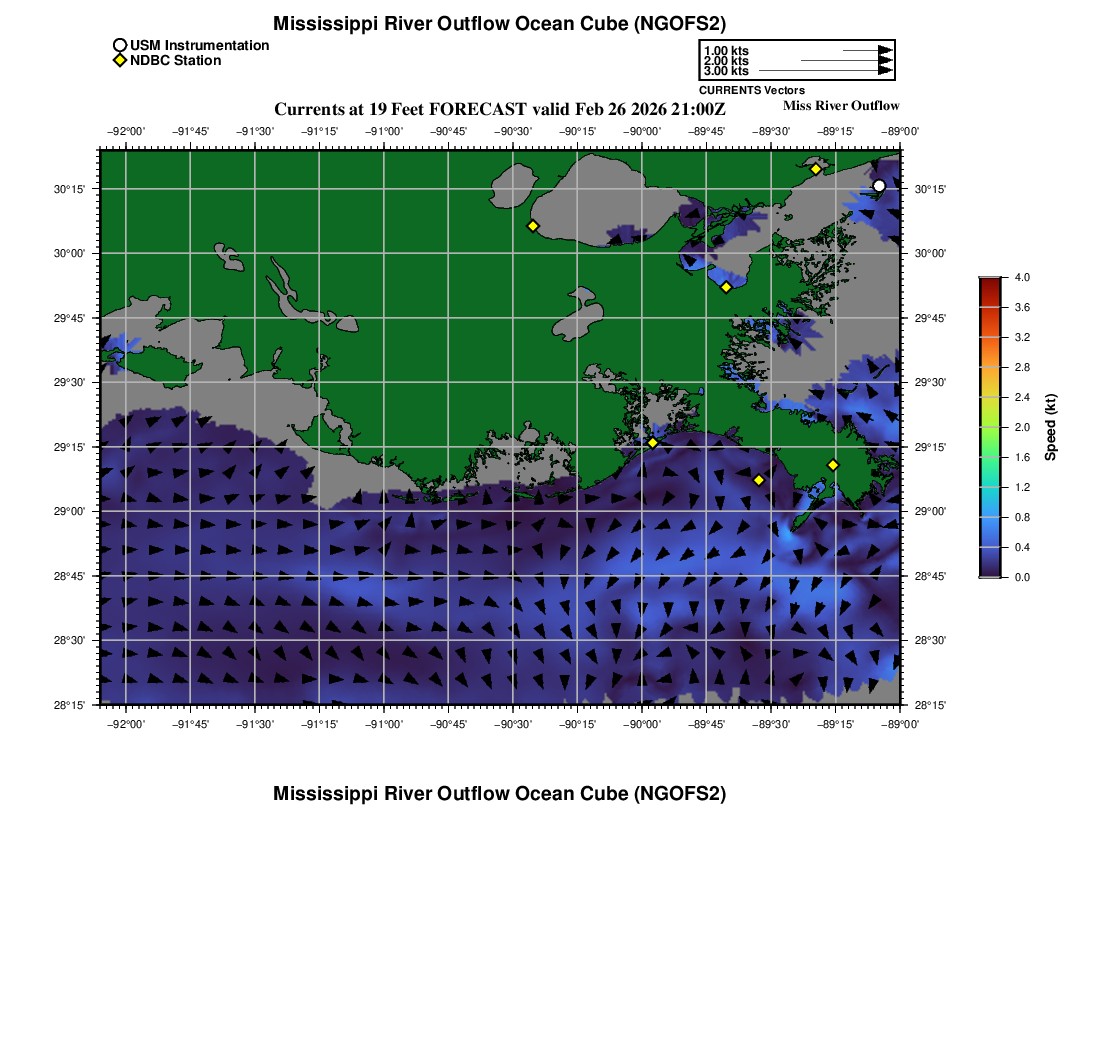 Mississippi River Outflow Ocean Cube (NGOFS2)

USM Instrumentation
NDBC Station

1.00 kts
2.00 kts
3.00 kts
CURRENTS Vectors

Currents at 19 Feet FORECAST valid Feb 26 2026 21:00Z

Miss River Outflow

−92°00' −91°45' −91°30' −91°15' −91°00' −90°45' −90°30' −90°15' −90°00' −89°45' −89°30' −89°15' −89°00'

30°15'
30°00'
29°45'
29°30'
29°15'
29°00'
28°45'
28°30'
28°15'

30°15'
30°00'
29°45'
29°30'
29°15'
29°00'
28°45'
28°30'
28°15'

−92°00' −91°45' −91°30' −91°15' −91°00' −90°45' −90°30' −90°15' −90°00' −89°45' −89°30' −89°15' −89°00'

4.0
3.6
3.2
2.8
2.4
2.0
1.6
1.2
0.8
0.4
0.0
Speed (kt)

Mississippi River Outflow Ocean Cube (NGOFS2)